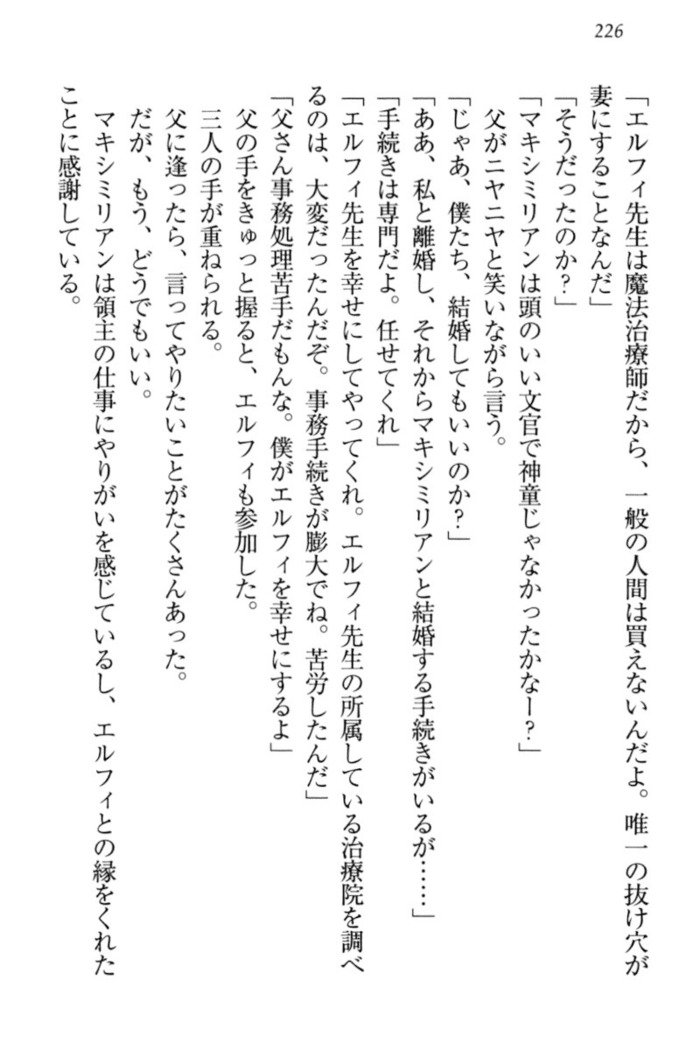 226

「エルフィ先生は魔法治療師だから、一般の人間は買えないんだよ。唯一の抜け穴が妻にすることなんだ」

「そうだったのか？」

「マキシミリアンは頭のいい文官で神童じゃなかったかなー？」

父がニヤニヤと笑いながら言う。

「じゃあ、僕たち、結婚してもいいのか？」

「ああ、私と離婚し、それからマキシミリアンと結婚する手続きがいるが……」

「手続きは専門だよ。任せてくれ」

「エルフィ先生を幸せにしてやってくれ。エルフィ先生の所属している治療院を調べるのは、大変だったんだぞ。事務手続きが膨大でね。苦労したんだ」

「父さん事務処理苦手だもんな。僕がエルフィを幸せにするよ」

父の手をきゅっと握ると、エルフィも参加した。

三人の手が重ねられる。

父に逢ったら、言ってやりたいことがたくさんあった。

だが、もう、どうでもいい。

マキシミリアンは領主の仕事にやりがいを感じているし、エルフィとの縁をくれたことに感謝している。